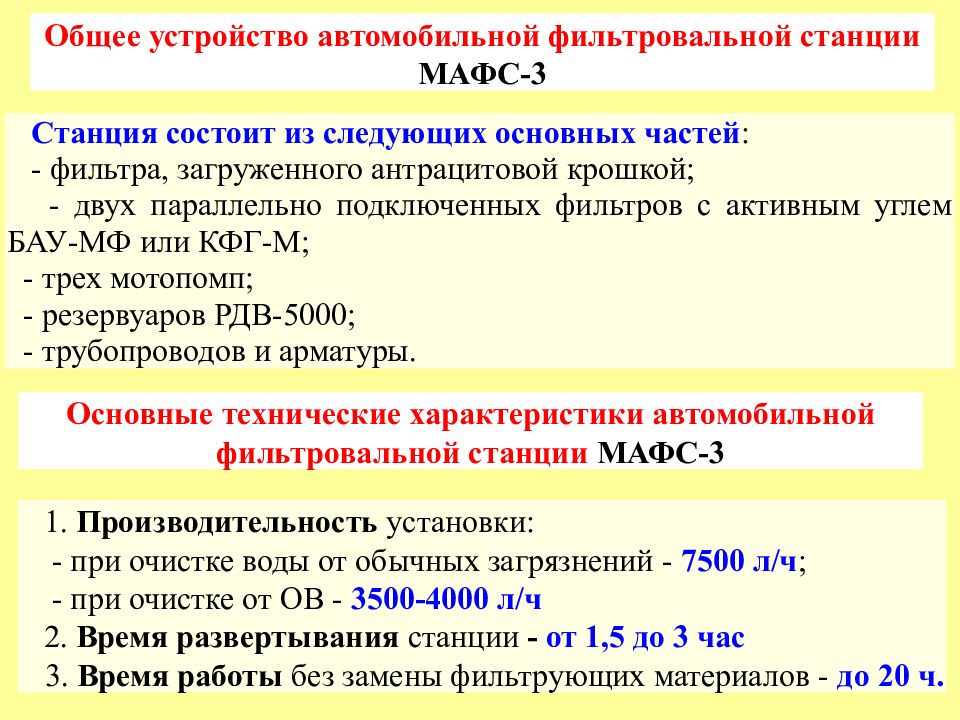 Общее устройство автомобильной фильтровальной станции МАФС-3

Станция состоит из следующих основных частей:
- фильтра, загруженного антрацитовой крошкой;
- двух параллельно подключенных фильтров с активным углем БАУ-МФ или КФГ-М;
- трех мотопомп;
- резервуаров РДВ-5000;
- трубопроводов и арматуры.

Основные технические характеристики автомобильной фильтровальной станции МАФС-3

1. Производительность установки:
- при очистке воды от обычных загрязнений - 7500 л/ч;
- при очистке от ОВ - 3500-4000 л/ч
2. Время развертывания станции - от 1,5 до 3 час
3. Время работы без замены фильтрующих материалов - до 20 ч.